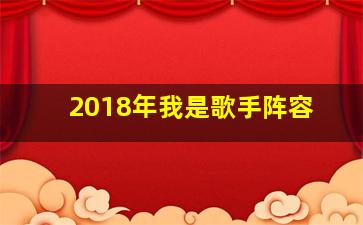 2018年我是歌手阵容